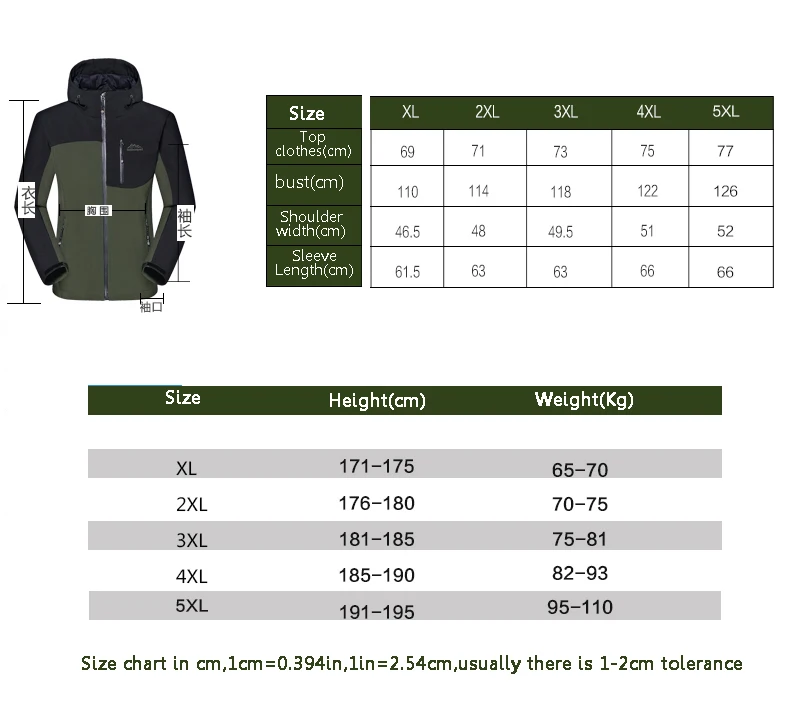 衣长
胸围
袖长
袖口

| Size | XL | 2XL | 3XL | 4XL | 5XL |
|---|---|---|---|---|---|
| Top clothes(cm) | 69 | 71 | 73 | 75 | 77 |
| bust(cm) | 110 | 114 | 118 | 122 | 126 |
| Shoulder width(cm) | 46.5 | 48 | 49.5 | 51 | 52 |
| Sleeve Length(cm) | 61.5 | 63 | 63 | 66 | 66 |

| Size | Height(cm) | Weight(Kg) |
|---|---|---|
| XL | 171-175 | 65-70 |
| 2XL | 176-180 | 70-75 |
| 3XL | 181-185 | 75-81 |
| 4XL | 185-190 | 82-93 |
| 5XL | 191-195 | 95-110 |

Size chart in cm,1cm=0.394in,1in=2.54cm,usually there is 1-2cm tolerance